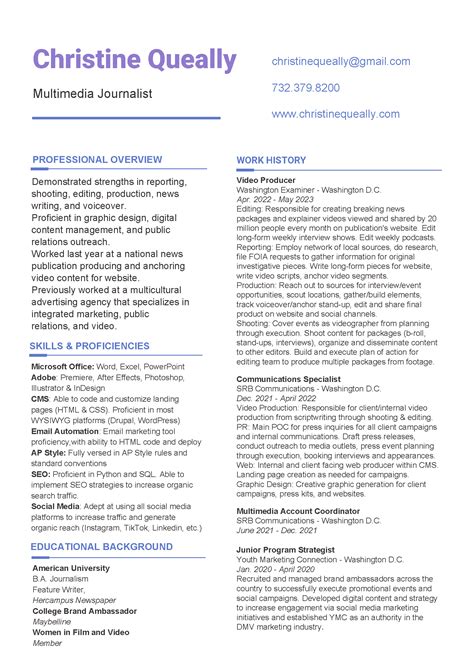 Christine Queally

Multimedia Journalist

christinequeally@gmail.com

732.379.8200

www.christinequeally.com

PROFESSIONAL OVERVIEW

Demonstrated strengths in reporting, shooting, editing, production, news writing, and voiceover.
Proficient in graphic design, digital content management, and public relations outreach.
Worked last year at a national news publication producing and anchoring video content for website.
Previously worked at a multicultural advertising agency that specializes in integrated marketing, public relations, and video.

SKILLS & PROFICIENCIES

Microsoft Office: Word, Excel, PowerPoint
Adobe: Premiere, After Effects, Photoshop, Illustrator & InDesign
CMS: Able to code and customize landing pages (HTML & CSS). Proficient in most WYSIWYG platforms (Drupal, WordPress)
Email Automation: Email marketing tool proficiency,with ability to HTML code and deploy
AP Style: Fully versed in AP Style rules and standard conventions
SEO: Proficient in Python and SQL. Able to implement SEO strategies to increase organic search traffic.
Social Media: Adept at using all social media platforms to increase traffic and generate organic reach (Instagram, TikTok, Linkedin, etc.)

EDUCATIONAL BACKGROUND

American University
B.A. Journalism
Feature Writer,
Hercampus Newspaper
College Brand Ambassador
Maybelline
Women in Film and Video
Member

WORK HISTORY

Video Producer
Washington Examiner - Washington D.C.
Apr. 2022 - May 2023
Editing: Responsible for creating breaking news packages and explainer videos viewed and shared by 20 million people every month on publication's website. Edit long-form weekly interview shows. Edit weekly podcasts.
Reporting: Employ network of local sources, do research, file FOIA requests to gather information for original investigative pieces. Write long-form pieces for website, write video scripts, anchor video segments.
Production: Reach out to sources for interview/event opportunities, scout locations, gather/build elements, track voiceover/anchor stand-up, edit and share final product on website and social channels.
Shooting: Cover events as videographer from planning through execution. Shoot content for packages (b-roll, stand-ups, interviews), organize and disseminate content to other editors. Build and execute plan of action for editing team to produce multiple packages from footage.

Communications Specialist
SRB Communications - Washington D.C.
Dec. 2021 - April 2022
Video Production: Responsible for client/internal video production from scriptwriting through shooting & editing.
PR: Main POC for press inquiries for all client campaigns and internal communications. Draft press releases, conduct outreach to media outlets, press event planning through execution, booking interviews and appearances.
Web: Internal and client facing web producer within CMS. Landing page creation as needed for campaigns.
Graphic Design: Creative graphic generation for client campaigns, press kits, and websites.

Multimedia Account Coordinator
SRB Communications - Washington D.C.
June 2021 - Dec. 2021

Junior Program Strategist
Youth Marketing Connection - Washington D.C.
Jan. 2020 - April 2020
Recruited and managed brand ambassadors across the country to successfully execute promotional events and social campaigns. Developed digital content and strategy to increase engagement via social media marketing initiatives and established YMC as an authority in the DMV marketing industry.